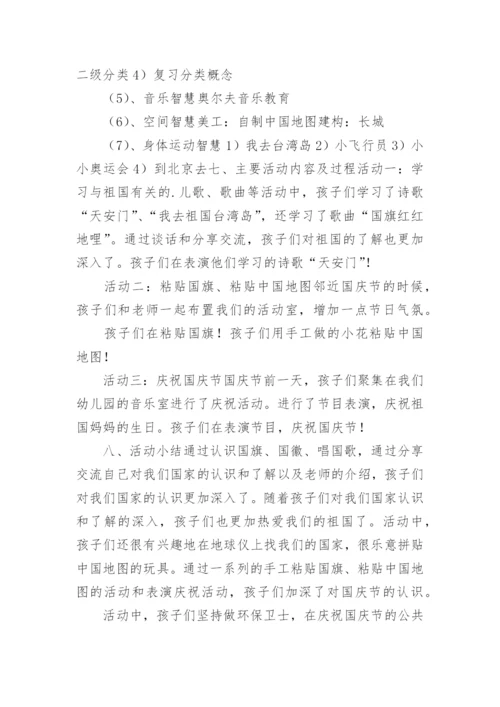 二级分类4）复习分类概念

（5)、音乐智慧奥尔夫音乐教育

（6)、空间智慧美工：自制中国地图建构：长城

（7)、身体运动智慧1）我去台湾岛2）小飞行员3）小小奥运会4）到北京去七、主要活动内容及过程活动一：学习与祖国有关的.儿歌、歌曲等活动中，孩子们学习了诗歌“天安门”、“我去祖国台湾岛”，还学习了歌曲“国旗红红地哩”。通过谈话和分享交流，孩子们对祖国的了解也更加深入了。孩子们在表演他们学习的诗歌“天安门”!

活动二：粘贴国旗、粘贴中国地图邻近国庆节的时候，孩子们和老师一起布置我们的活动室，增加一点节日气氛。

孩子们在粘贴国旗！孩子们用手工做的小花粘贴中国地图!

活动三：庆祝国庆节国庆节前一天，孩子们聚集在我们幼儿园的音乐室进行了庆祝活动。进行了节目表演，庆祝祖国妈妈的生日。孩子们在表演节目，庆祝国庆节！

八、活动小结通过认识国旗、国徽、唱国歌，通过分享交流自己对我们国家的认识和了解以及老师的介绍，孩子们对我们国家的认识更加深入了。随着孩子们对我们国家认识和了解的深入，孩子们也更加热爱我们的祖国了。活动中，孩子们还很有兴趣地在地球仪上找我们的国家，很乐意拼贴中国地图的玩具。通过一系列的手工粘贴国旗、粘贴中国地图的活动和表演庆祝活动，孩子们加深了对国庆节的认识。

活动中，孩子们坚持做环保卫士，在庆祝国庆节的公共